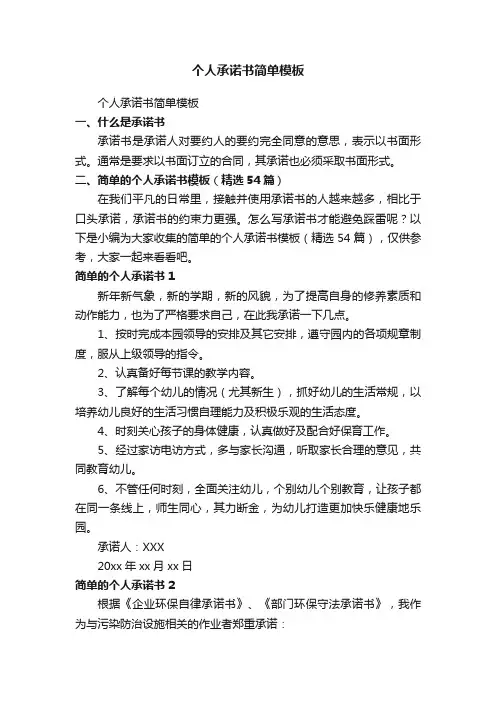 个人承诺书简单模板

个人承诺书简单模板

一、什么是承诺书

承诺书是承诺人对要约人的要约完全同意的意思，表示以书面形式。通常是要求以书面订立的合同，其承诺也必须采取书面形式。

二、简单的个人承诺书模板（精选 54 篇）

在我们平凡的日常里，接触并使用承诺书的人越来越多，相比于口头承诺，承诺书的约束力更强。怎么写承诺书才能避免踩雷呢？以下是小编为大家收集的简单的个人承诺书模板（精选 54 篇），仅供参考，大家一起来看看吧。

简单的个人承诺书 1

新年新气象，新的学期，新的风貌，为了提高自身的修养素质和动作能力，也为了严格要求自己，在此我承诺一下几点。

1、按时完成本园领导的安排及其它安排，遵守园内的各项规章制度，服从上级领导的指令。

2、认真备好每节课的教学内容。

3、了解每个幼儿的情况（尤其新生），抓好幼儿的生活常规，以培养幼儿良好的生活习惯自理能力及积极乐观的生活态度。

4、时刻关心孩子的身体健康，认真做好及配合好保育工作。

5、经过家访电访方式，多与家长沟通，听取家长合理的意见，共同教育幼儿。

6、不管任何时刻，全面关注幼儿，个别幼儿个别教育，让孩子都在同一条线上，师生同心，其力断金，为幼儿打造更加快乐健康地乐园。

承诺人：XXX

20xx 年 xx 月 xx 日

简单的个人承诺书 2

根据《企业环保自律承诺书》、《部门环保守法承诺书》，我作为与污染防治设施相关的作业者郑重承诺：